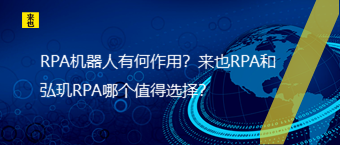 来也

RPA机器人有何作用？来也RPA和弘玑RPA哪个值得选择？